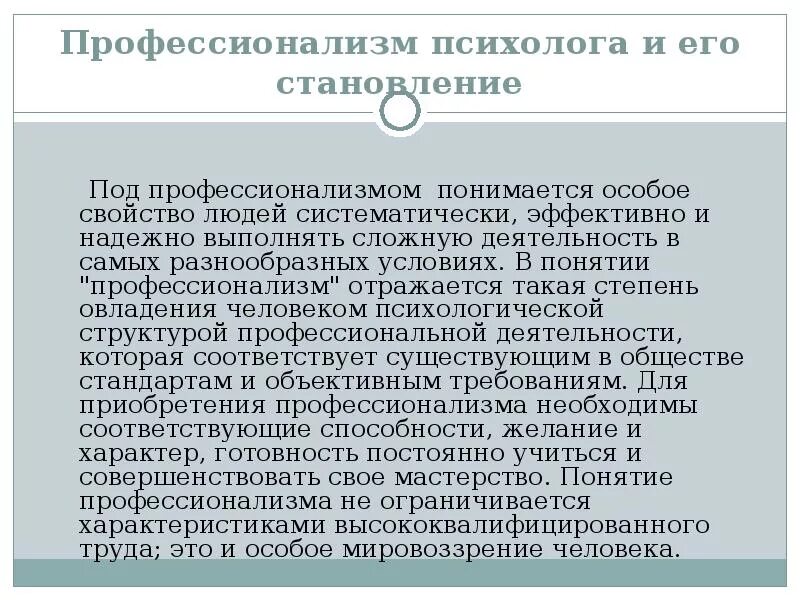 Профессионализм психолога и его становление

Под профессионализмом понимается особое свойство людей систематически, эффективно и надежно выполнять сложную деятельность в самых разнообразных условиях. В понятии "профессионализм" отражается такая степень овладения человеком психологической структурой профессиональной деятельности, которая соответствует существующим в обществе стандартам и объективным требованиям. Для приобретения профессионализма необходимы соответствующие способности, желание и характер, готовность постоянно учиться и совершенствовать свое мастерство. Понятие профессионализма не ограничивается характеристиками высококвалифицированного труда; это и особое мировоззрение человека.